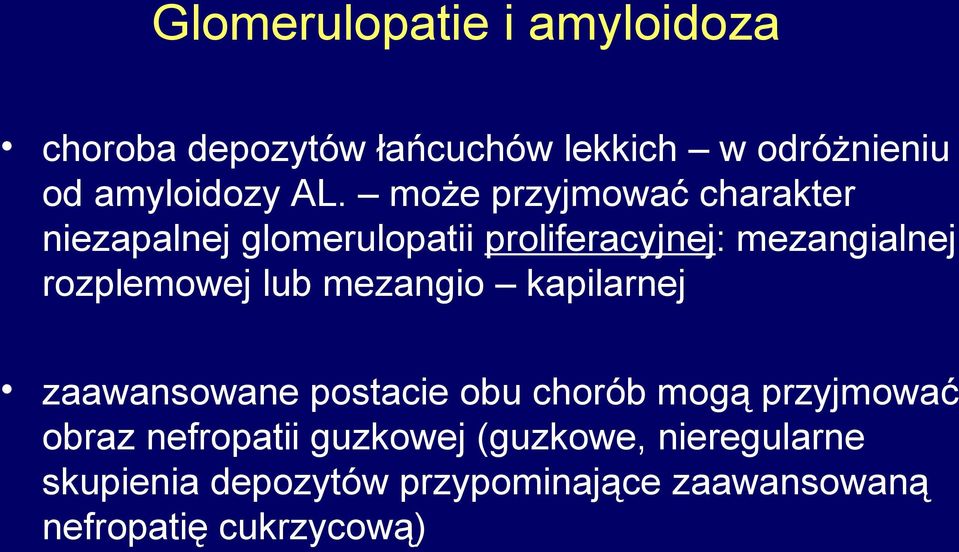 Glomerulopatie i amyloidoza

• choroba depozytów łańcuchów lekkich – w odróżnieniu od amyloidozy AL. – może przyjmować charakter niezapalnej glomerulopatii proliferacyjnej: mezangialnej rozplemowej lub mezangio – kapilarnej

• zaawansowane postacie obu chorób mogą przyjmować obraz nefropatii guzkowej (guzkowe, nieregularne skupienia depozytów przypominające zaawansowaną nefropatię cukrzycową)